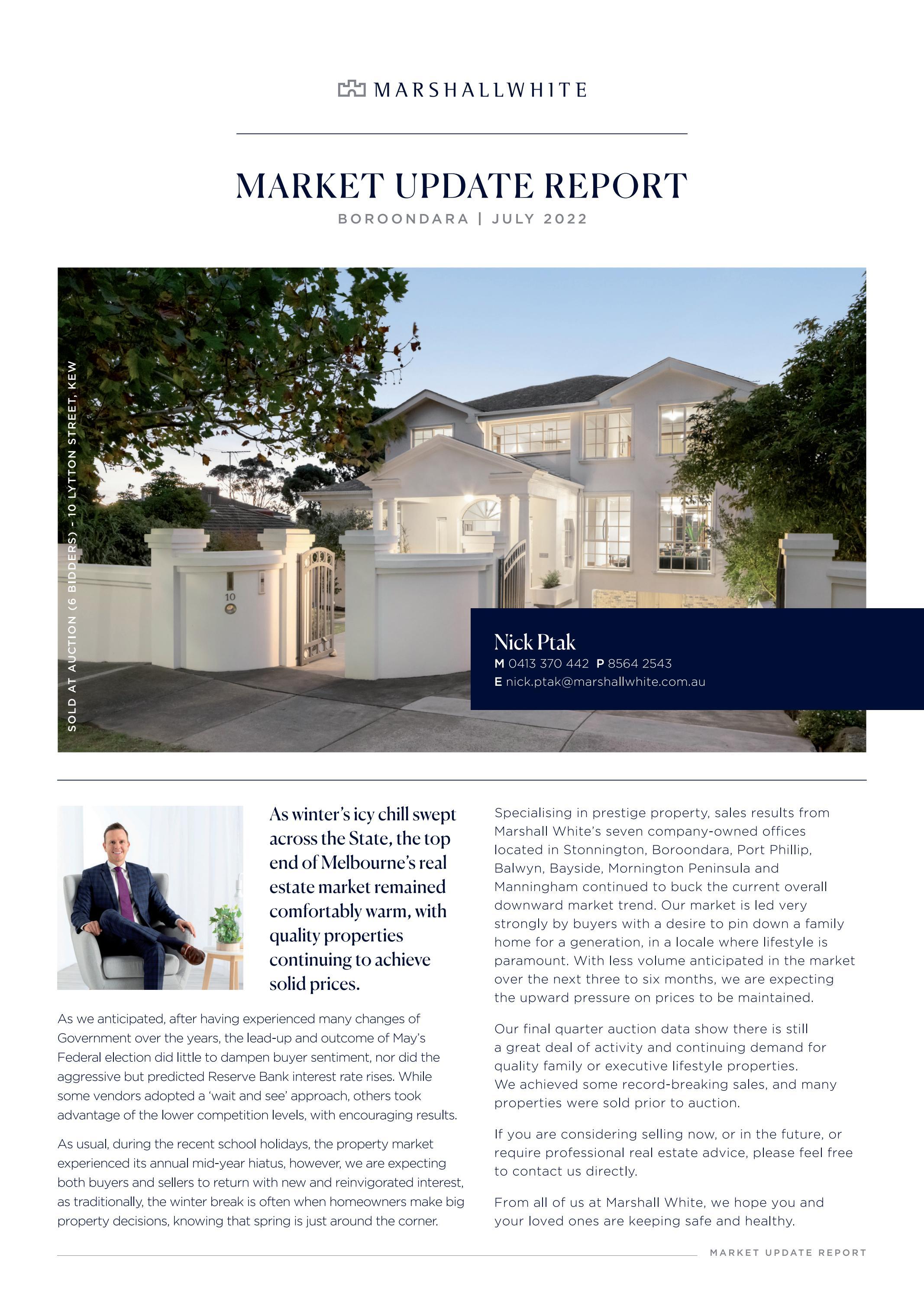 MARSHALLWHITE

MARKET UPDATE REPORT

BOROONDARA | JULY 2022

SOLD AT AUCTION (6 BIDDERS) - 10 LYTTON STREET, KEW

10

Nick Ptak
M 0413 370 442 P 8564 2543
E nick.ptak@marshallwhite.com.au

As winter's icy chill swept across the State, the top end of Melbourne's real estate market remained comfortably warm, with quality properties continuing to achieve solid prices.

As we anticipated, after having experienced many changes of Government over the years, the lead-up and outcome of May's Federal election did little to dampen buyer sentiment, nor did the aggressive but predicted Reserve Bank interest rate rises. While some vendors adopted a 'wait and see' approach, others took advantage of the lower competition levels, with encouraging results.

As usual, during the recent school holidays, the property market experienced its annual mid-year hiatus, however, we are expecting both buyers and sellers to return with new and reinvigorated interest, as traditionally, the winter break is often when homeowners make big property decisions, knowing that spring is just around the corner.

Specialising in prestige property, sales results from Marshall White's seven company-owned offices located in Stonnington, Boroondara, Port Phillip, Balwyn, Bayside, Mornington Peninsula and Manningham continued to buck the current overall downward market trend. Our market is led very strongly by buyers with a desire to pin down a family home for a generation, in a locale where lifestyle is paramount. With less volume anticipated in the market over the next three to six months, we are expecting the upward pressure on prices to be maintained.

Our final quarter auction data show there is still a great deal of activity and continuing demand for quality family or executive lifestyle properties. We achieved some record-breaking sales, and many properties were sold prior to auction.

If you are considering selling now, or in the future, or require professional real estate advice, please feel free to contact us directly.

From all of us at Marshall White, we hope you and your loved ones are keeping safe and healthy.

MARKET UPDATE REPORT